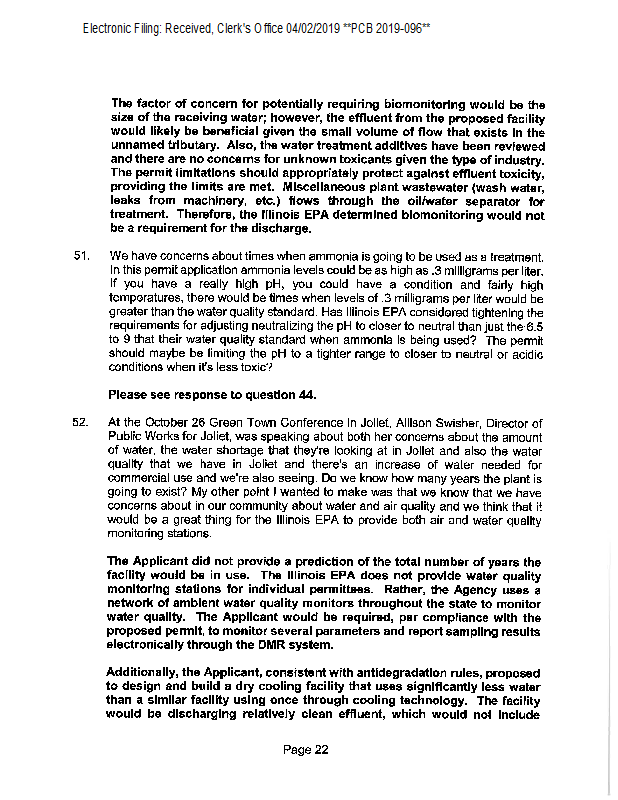 Electronic Filing: Received, Clerk's Office 04/02/2019 **PCB 2019-096**

The factor of concern for potentially requiring biomonitoring would be the size of the receiving water; however, the effluent from the proposed facility would likely be beneficial given the small volume of flow that exists in the unnamed tributary. Also, the water treatment additives have been reviewed and there are no concerns for unknown toxicants given the type of industry. The permit limitations should appropriately protect against effluent toxicity, providing the limits are met. Miscellaneous plant wastewater (wash water, leaks from machinery, etc.) flows through the oil/water separator for treatment. Therefore, the Illinois EPA determined biomonitoring would not be a requirement for the discharge.

51. We have concerns about times when ammonia is going to be used as a treatment. In this permit application ammonia levels could be as high as .3 milligrams per liter. If you have a really high pH, you could have a condition and fairly high temperatures, there would be times when levels of .3 milligrams per liter would be greater than the water quality standard. Has Illinois EPA considered tightening the requirements for adjusting neutralizing the pH to closer to neutral than just the 6.5 to 9 that their water quality standard when ammonia is being used? The permit should maybe be limiting the pH to a tighter range to closer to neutral or acidic conditions when it's less toxic?

Please see response to question 44.

52. At the October 26 Green Town Conference in Joliet, Allison Swisher, Director of Public Works for Joliet, was speaking about both her concerns about the amount of water, the water shortage that they're looking at in Joliet and also the water quality that we have in Joliet and there's an increase of water needed for commercial use and we're also seeing. Do we know how many years the plant is going to exist? My other point I wanted to make was that we know that we have concerns about in our community about water and air quality and we think that it would be a great thing for the Illinois EPA to provide both air and water quality monitoring stations.

The Applicant did not provide a prediction of the total number of years the facility would be in use. The Illinois EPA does not provide water quality monitoring stations for individual permittees. Rather, the Agency uses a network of ambient water quality monitors throughout the state to monitor water quality. The Applicant would be required, per compliance with the proposed permit, to monitor several parameters and report sampling results electronically through the DMR system.

Additionally, the Applicant, consistent with antidegradation rules, proposed to design and build a dry cooling facility that uses significantly less water than a similar facility using once through cooling technology. The facility would be discharging relatively clean effluent, which would not include

Page 22